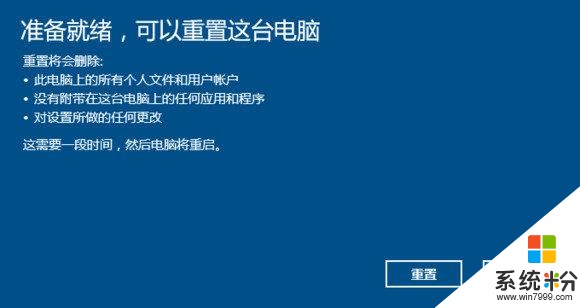 准备就绪，可以重置这台电脑

重置将会删除:

• 此电脑上的所有个人文件和用户帐户
• 没有附带在这台电脑上的任何应用和程序
• 对设置所做的任何更改

这需要一段时间，然后电脑将重启。

重置

系统粉
www.win7999.com